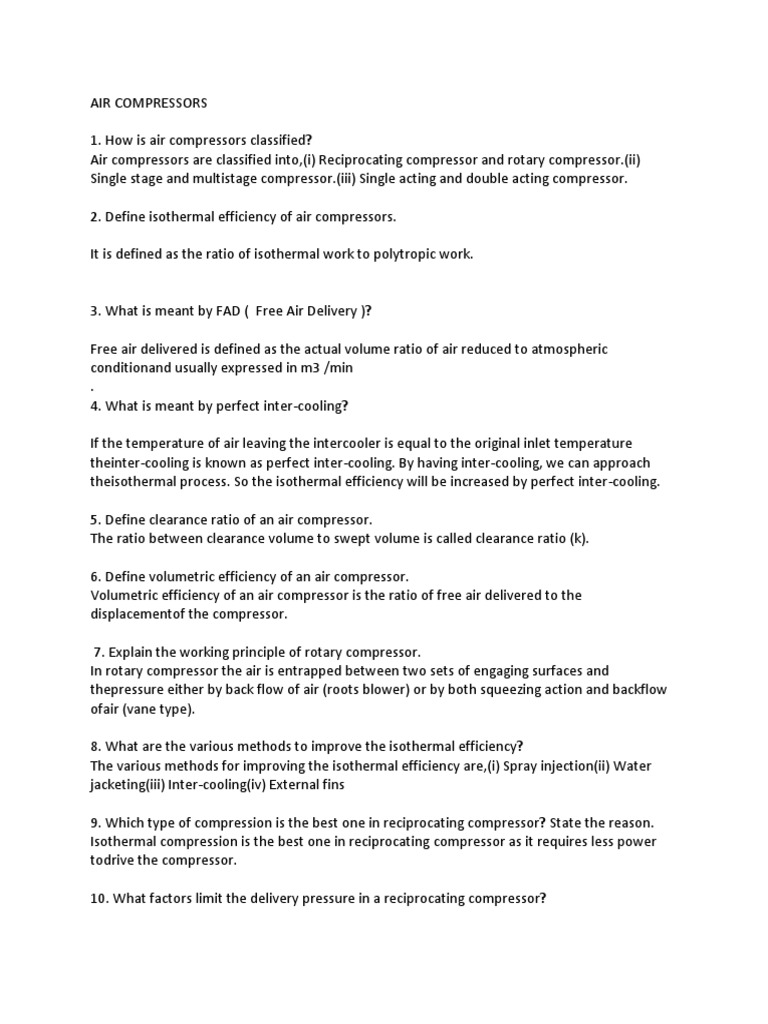 AIR COMPRESSORS

1. How is air compressors classified?
Air compressors are classified into,(i) Reciprocating compressor and rotary compressor.(ii) Single stage and multistage compressor.(iii) Single acting and double acting compressor.

2. Define isothermal efficiency of air compressors.

It is defined as the ratio of isothermal work to polytropic work.

3. What is meant by FAD ( Free Air Delivery )?

Free air delivered is defined as the actual volume ratio of air reduced to atmospheric conditionand usually expressed in m3 /min
.
4. What is meant by perfect inter-cooling?

If the temperature of air leaving the intercooler is equal to the original inlet temperature theinter-cooling is known as perfect inter-cooling. By having inter-cooling, we can approach theisothermal process. So the isothermal efficiency will be increased by perfect inter-cooling.

5. Define clearance ratio of an air compressor.
The ratio between clearance volume to swept volume is called clearance ratio (k).

6. Define volumetric efficiency of an air compressor.
Volumetric efficiency of an air compressor is the ratio of free air delivered to the displacementof the compressor.

7. Explain the working principle of rotary compressor.
In rotary compressor the air is entrapped between two sets of engaging surfaces and thepressure either by back flow of air (roots blower) or by both squeezing action and backflow ofair (vane type).

8. What are the various methods to improve the isothermal efficiency?
The various methods for improving the isothermal efficiency are,(i) Spray injection(ii) Water jacketing(iii) Inter-cooling(iv) External fins

9. Which type of compression is the best one in reciprocating compressor? State the reason.
Isothermal compression is the best one in reciprocating compressor as it requires less power todrive the compressor.

10. What factors limit the delivery pressure in a reciprocating compressor?